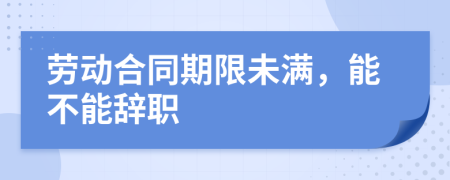 劳动合同期限未满，能不能辞职